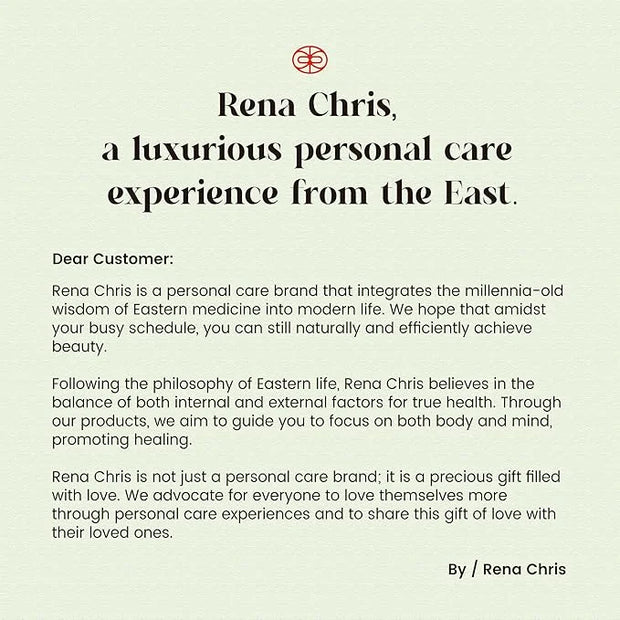 Rena Chris,
a luxurious personal care
experience from the East.

Dear Customer:

Rena Chris is a personal care brand that integrates the millennia-old wisdom of Eastern medicine into modern life. We hope that amidst your busy schedule, you can still naturally and efficiently achieve beauty.

Following the philosophy of Eastern life, Rena Chris believes in the balance of both internal and external factors for true health. Through our products, we aim to guide you to focus on both body and mind, promoting healing.

Rena Chris is not just a personal care brand; it is a precious gift filled with love. We advocate for everyone to love themselves more through personal care experiences and to share this gift of love with their loved ones.

By / Rena Chris